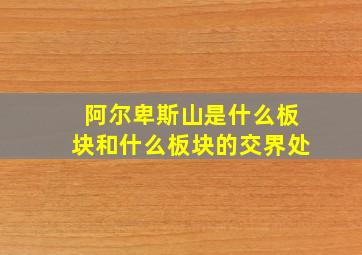 阿尔卑斯山是什么板块和什么板块的交界处